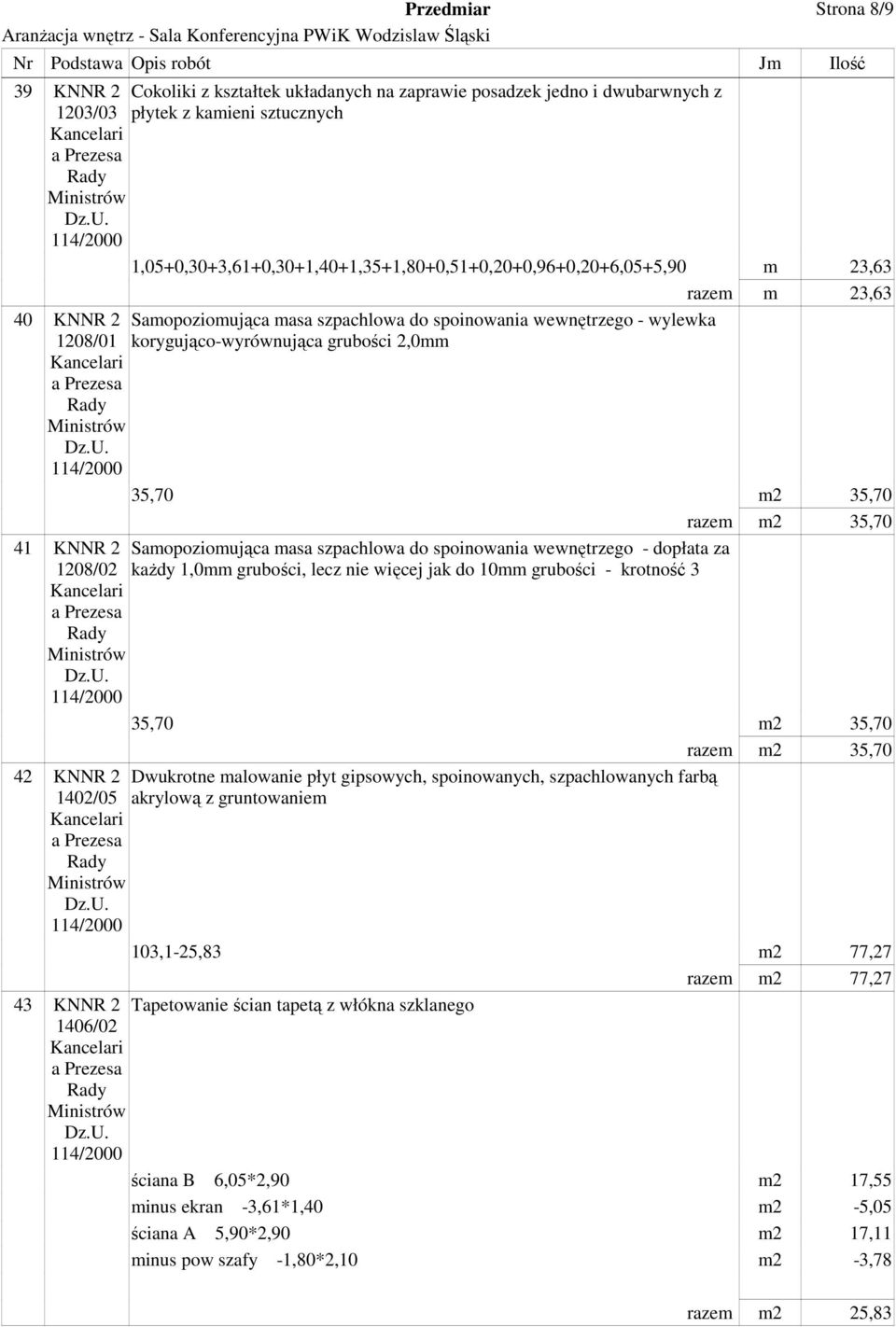 Przedmiar

Strona 8/9

Aranżacja wnętrz - Sala Konferencyjna PWiK Wodzislaw Śląski

| Nr | Podstawa | Opis robót | Jm | Ilość |
|---|---|---|---|---|
| 39 | KNNR 2 1203/03 Kancelari a Prezesa Rady Ministrów Dz.U. 114/2000 | Cokoliki z kształtek układanych na zaprawie posadzek jedno i dwubarwnych z płytek z kamieni sztucznych | | |
| | | 1,05+0,30+3,61+0,30+1,40+1,35+1,80+0,51+0,20+0,96+0,20+6,05+5,90 | m | 23,63 |
| | | razem | m | 23,63 |
| 40 | KNNR 2 1208/01 Kancelari a Prezesa Rady Ministrów Dz.U. 114/2000 | Samopoziomująca masa szpachlowa do spoinowania wewnętrzego - wylewka korygująco-wyrównująca grubości 2,0mm | | |
| | | 35,70 | m2 | 35,70 |
| | | razem | m2 | 35,70 |
| 41 | KNNR 2 1208/02 Kancelari a Prezesa Rady Ministrów Dz.U. 114/2000 | Samopoziomująca masa szpachlowa do spoinowania wewnętrzego - dopłata za każdy 1,0mm grubości, lecz nie więcej jak do 10mm grubości - krotność 3 | | |
| | | 35,70 | m2 | 35,70 |
| | | razem | m2 | 35,70 |
| 42 | KNNR 2 1402/05 Kancelari a Prezesa Rady Ministrów Dz.U. 114/2000 | Dwukrotne malowanie płyt gipsowych, spoinowanych, szpachlowanych farbą akrylową z gruntowaniem | | |
| | | 103,1-25,83 | m2 | 77,27 |
| | | razem | m2 | 77,27 |
| 43 | KNNR 2 1406/02 Kancelari a Prezesa Rady Ministrów Dz.U. 114/2000 | Tapetowanie ścian tapetą z włókna szklanego | | |
| | | ściana B 6,05*2,90 | m2 | 17,55 |
| | | minus ekran -3,61*1,40 | m2 | -5,05 |
| | | ściana A 5,90*2,90 | m2 | 17,11 |
| | | minus pow szafy -1,80*2,10 | m2 | -3,78 |
| | | razem | m2 | 25,83 |